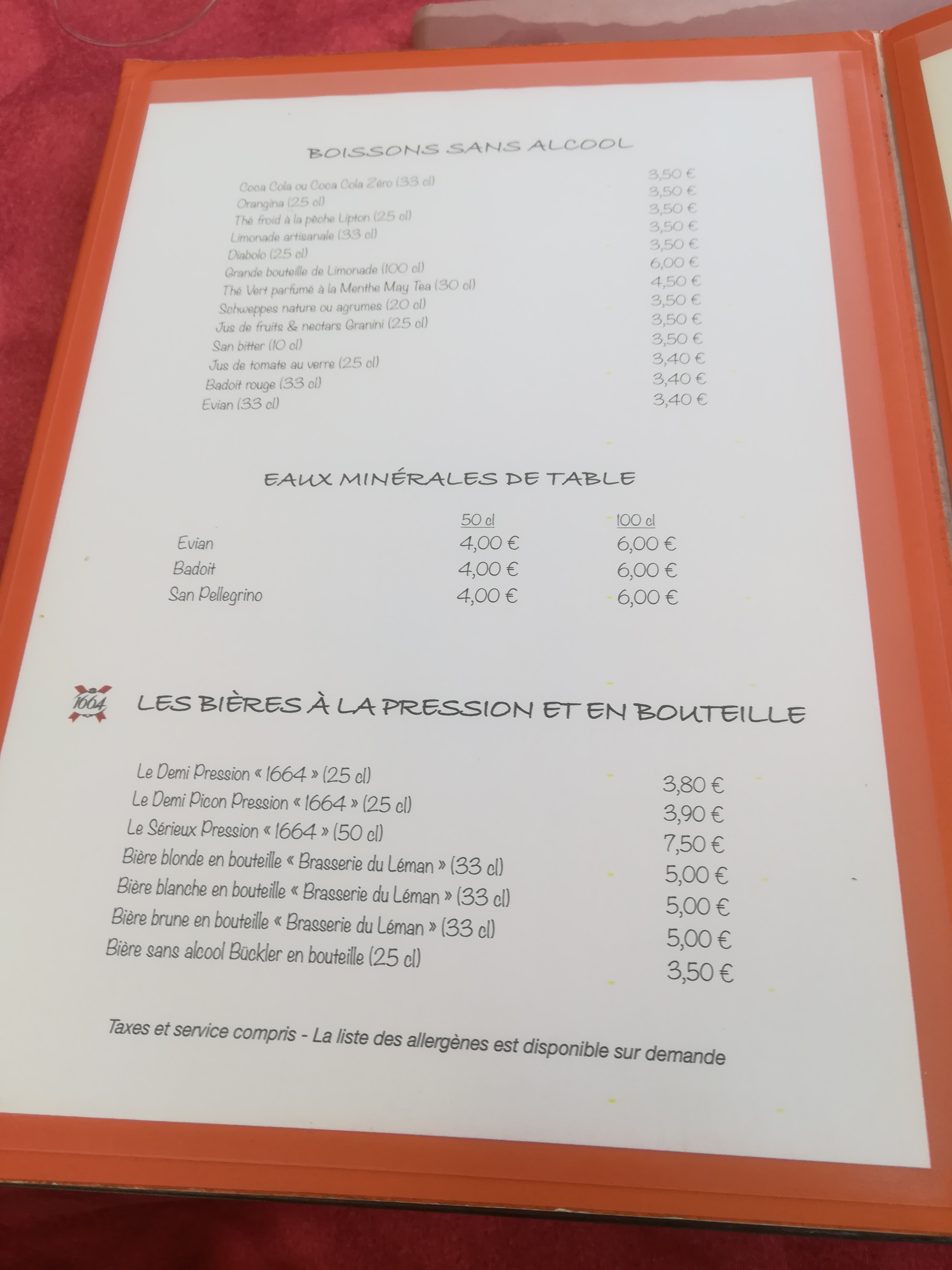 BOISSONS SANS ALCOOL

Coca Cola ou Coca Cola Zéro (33 cl) 3,50 €
Orangina (25 cl) 3,50 €
Thé froid à la pêche Lipton (25 cl) 3,50 €
Limonade artisanale (33 cl) 3,50 €
Diabolo (25 cl) 3,50 €
Grande bouteille de Limonade (100 cl) 6,00 €
Thé Vert parfumé à la Menthe May Tea (30 cl) 4,50 €
Schweppes nature ou agrumes (20 cl) 3,50 €
Jus de fruits & nectars Granini (25 cl) 3,50 €
San bitter (10 cl) 3,50 €
Jus de tomate au verre (25 cl) 3,40 €
Badoit rouge (33 cl) 3,40 €
Evian (33 cl) 3,40 €

EAUX MINÉRALES DE TABLE

| | 50 cl | 100 cl |
|---|---|---|
| Evian | 4,00 € | 6,00 € |
| Badoit | 4,00 € | 6,00 € |
| San Pellegrino | 4,00 € | 6,00 € |

1664

LES BIÈRES À LA PRESSION ET EN BOUTEILLE

Le Demi Pression « 1664 » (25 cl) 3,80 €
Le Demi Picon Pression « 1664 » (25 cl) 3,90 €
Le Sérieux Pression « 1664 » (50 cl) 7,50 €
Bière blonde en bouteille « Brasserie du Léman » (33 cl) 5,00 €
Bière blanche en bouteille « Brasserie du Léman » (33 cl) 5,00 €
Bière brune en bouteille « Brasserie du Léman » (33 cl) 5,00 €
Bière sans alcool Bückler en bouteille (25 cl) 3,50 €

Taxes et service compris - La liste des allergènes est disponible sur demande